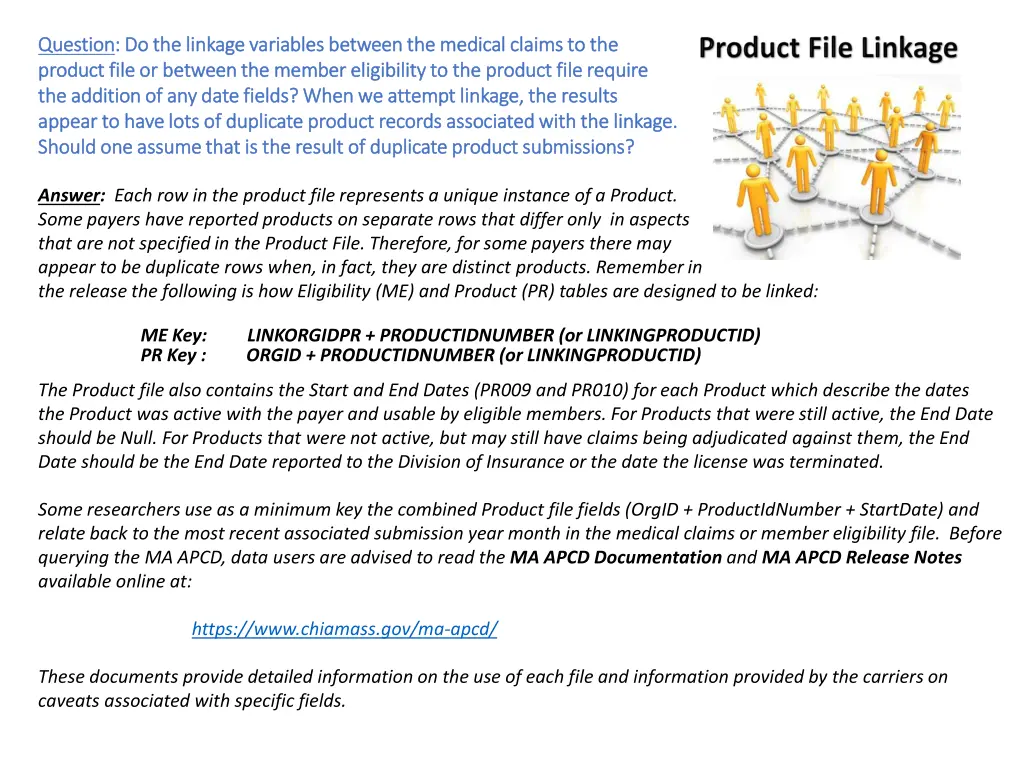 Question: Do the linkage variables between the medical claims to the product file or between the member eligibility to the product file require the addition of any date fields? When we attempt linkage, the results appear to have lots of duplicate product records associated with the linkage. Should one assume that is the result of duplicate product submissions?

Product File Linkage

Answer: Each row in the product file represents a unique instance of a Product. Some payers have reported products on separate rows that differ only in aspects that are not specified in the Product File. Therefore, for some payers there may appear to be duplicate rows when, in fact, they are distinct products. Remember in the release the following is how Eligibility (ME) and Product (PR) tables are designed to be linked:

ME Key: LINKORGIDPR + PRODUCTIDNUMBER (or LINKINGPRODUCTID)
PR Key : ORGID + PRODUCTIDNUMBER (or LINKINGPRODUCTID)

The Product file also contains the Start and End Dates (PR009 and PR010) for each Product which describe the dates the Product was active with the payer and usable by eligible members. For Products that were still active, the End Date should be Null. For Products that were not active, but may still have claims being adjudicated against them, the End Date should be the End Date reported to the Division of Insurance or the date the license was terminated.

Some researchers use as a minimum key the combined Product file fields (OrgID + ProductIdNumber + StartDate) and relate back to the most recent associated submission year month in the medical claims or member eligibility file. Before querying the MA APCD, data users are advised to read the MA APCD Documentation and MA APCD Release Notes available online at:

https://www.chiamass.gov/ma-apcd/

These documents provide detailed information on the use of each file and information provided by the carriers on caveats associated with specific fields.